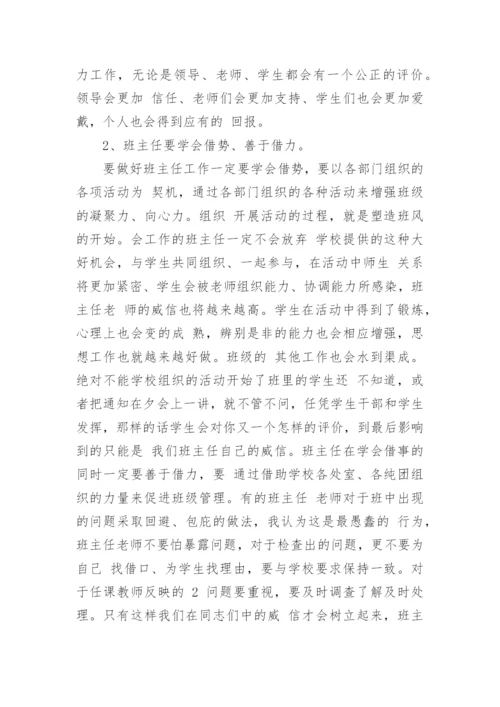 力工作，无论是领导、老师、学生都会有一个公正的评价。领导会更加 信任、老师们会更加支持、学生们也会更加爱戴，个人也会得到应有的 回报。

2、班主任要学会借势、善于借力。

要做好班主任工作一定要学会借势，要以各部门组织的各项活动为 契机，通过各部门组织的各种活动来增强班级的凝聚力、向心力。组织 开展活动的过程，就是塑造班风的开始。会工作的班主任一定不会放弃 学校提供的这种大好机会，与学生共同组织、一起参与，在活动中师生 关系将更加紧密、学生会被老师组织能力、协调能力所感染，班主任老 师的威信也将越来越高。学生在活动中得到了锻炼，心理上也会变的成 熟，辨别是非的能力也会相应增强，思想工作也就越来越好做。班级的 其他工作也会水到渠成。绝对不能学校组织的活动开始了班里的学生还 不知道，或者把通知在夕会上一讲，就不管不问，任凭学生干部和学生发挥，那样的话学生会对你又一个怎样的评价，到最后影响到的只能是 我们班主任自己的威信。班主任在学会借事的同时一定要善于借力，要 通过借助学校各处室、各纯团组织的力量来促进班级管理。有的班主任 老师对于班中出现的问题采取回避、包庇的做法，我认为这是最愚蠢的 行为，班主任老师不要怕暴露问题，对于检查出的问题，更不要为自己 找借口、为学生找理由，要与学校要求保持一致。对于任课教师反映的 2 问题要重视，要及时调查了解及时处理。只有这样我们在同志们中的威 信才会树立起来，班主